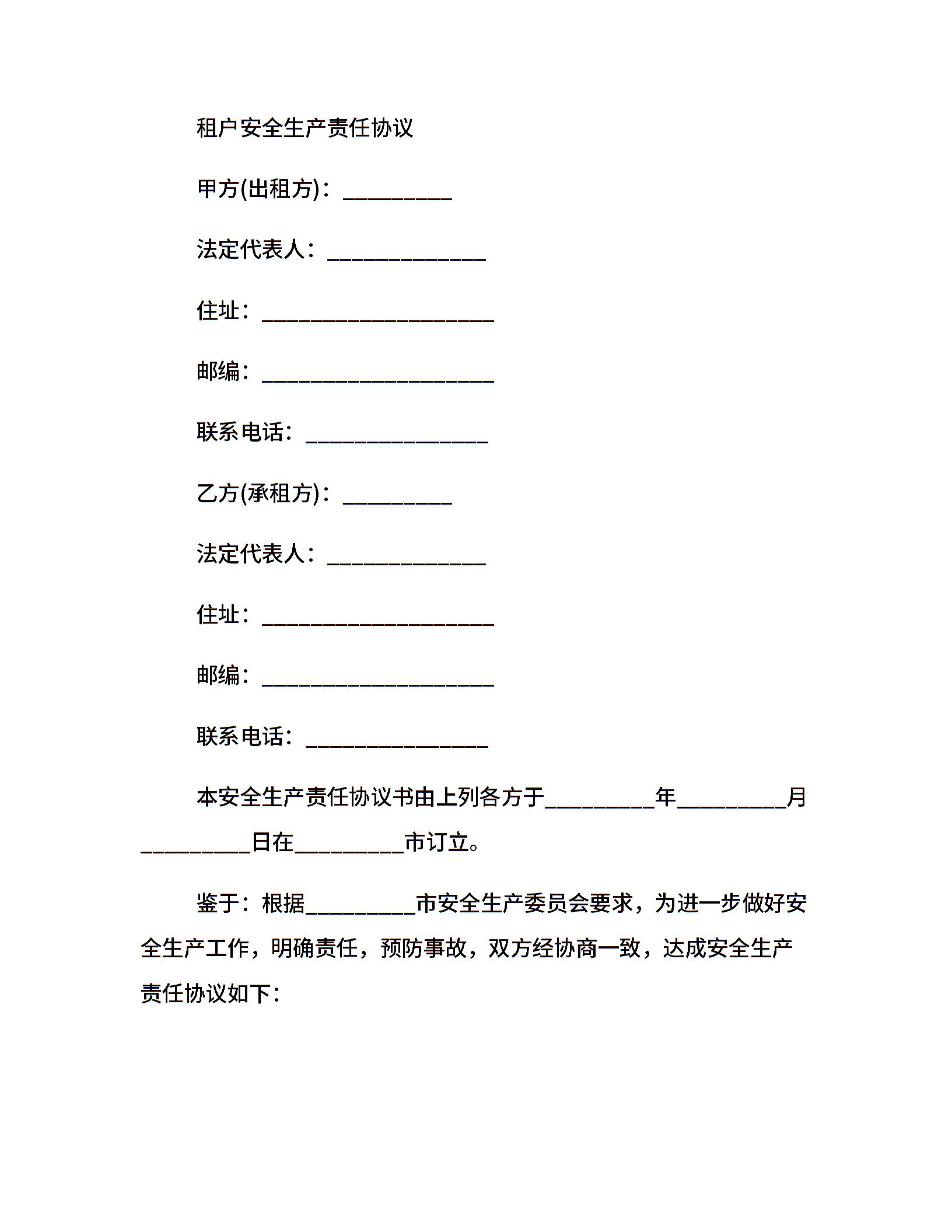 租户安全生产责任协议

甲方(出租方)：__________

法定代表人：______________

住址：____________________

邮编：____________________

联系电话：________________

乙方(承租方)：__________

法定代表人：______________

住址：____________________

邮编：____________________

联系电话：________________

本安全生产责任协议书由上列各方于__________年__________月__________日在__________市订立。

鉴于：根据__________市安全生产委员会要求，为进一步做好安全生产工作，明确责任，预防事故，双方经协商一致，达成安全生产责任协议如下：